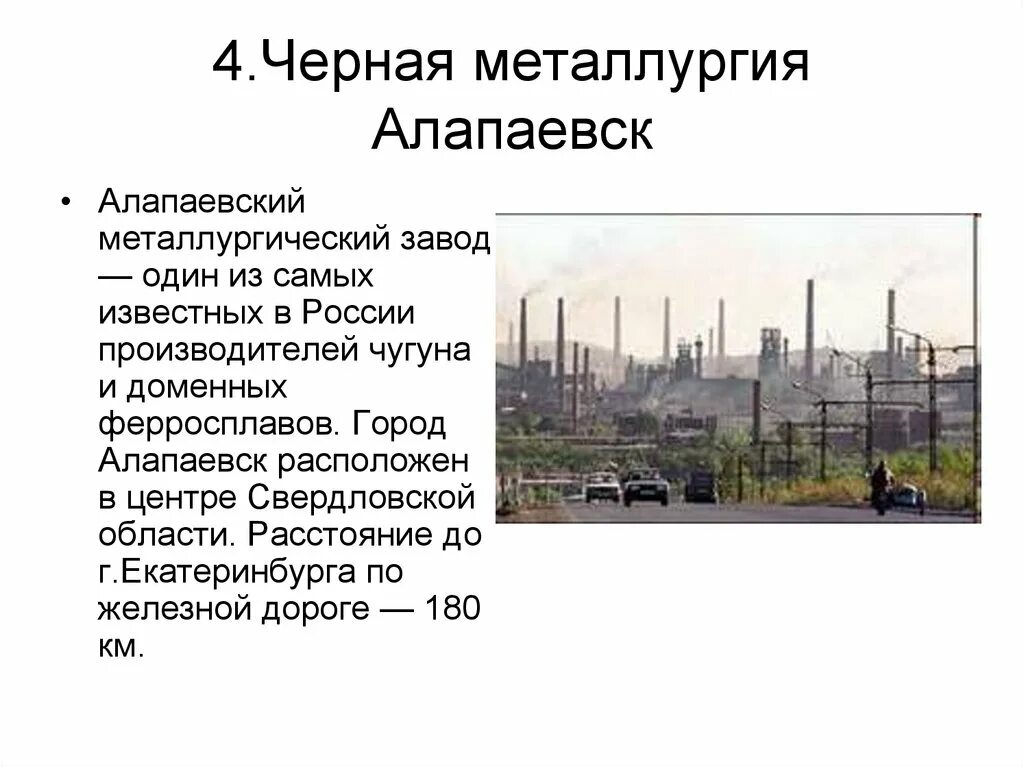 4.Черная металлургия Алапаевск

• Алапаевский металлургический завод — один из самых известных в России производителей чугуна и доменных ферросплавов. Город Алапаевск расположен в центре Свердловской области. Расстояние до г.Екатеринбурга по железной дороге — 180 км.